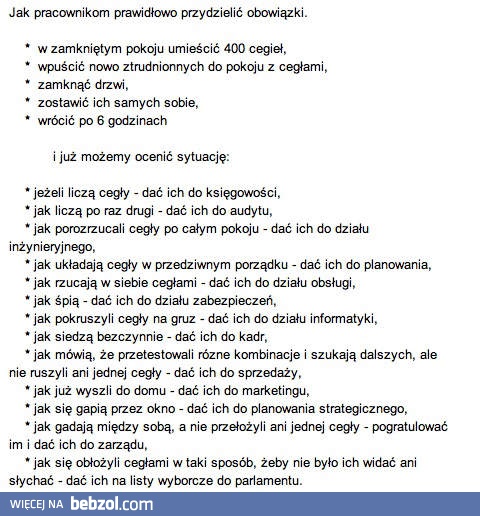 Jak pracownikom prawidłowo przydzielić obowiązki.

* w zamkniętym pokoju umieścić 400 cegieł,
* wpuścić nowo ztrudnionnych do pokoju z cegłami,
* zamknąć drzwi,
* zostawić ich samych sobie,
* wrócić po 6 godzinach

i już możemy ocenić sytuację:

* jeżeli liczą cegły - dać ich do księgowości,
* jak liczą po raz drugi - dać ich do audytu,
* jak porozrzucali cegły po całym pokoju - dać ich do działu inżynieryjnego,
* jak układają cegły w przedziwnym porządku - dać ich do planowania,
* jak rzucają w siebie cegłami - dać ich do działu obsługi,
* jak śpią - dać ich do działu zabezpieczeń,
* jak pokruszyli cegły na gruz - dać ich do działu informatyki,
* jak siedzą bezczynnie - dać ich do kadr,
* jak mówią, że przetestowali rózne kombinacje i szukają dalszych, ale nie ruszyli ani jednej cegły - dać ich do sprzedaży,
* jak już wyszli do domu - dać ich do marketingu,
* jak się gapią przez okno - dać ich do planowania strategicznego,
* jak gadają między sobą, a nie przełożyli ani jednej cegły - pogratulować im i dać ich do zarządu,
* jak się obłożyli cegłami w taki sposób, żeby nie było ich widać ani słychać - dać ich na listy wyborcze do parlamentu.

WIĘCEJ NA bebzol.com